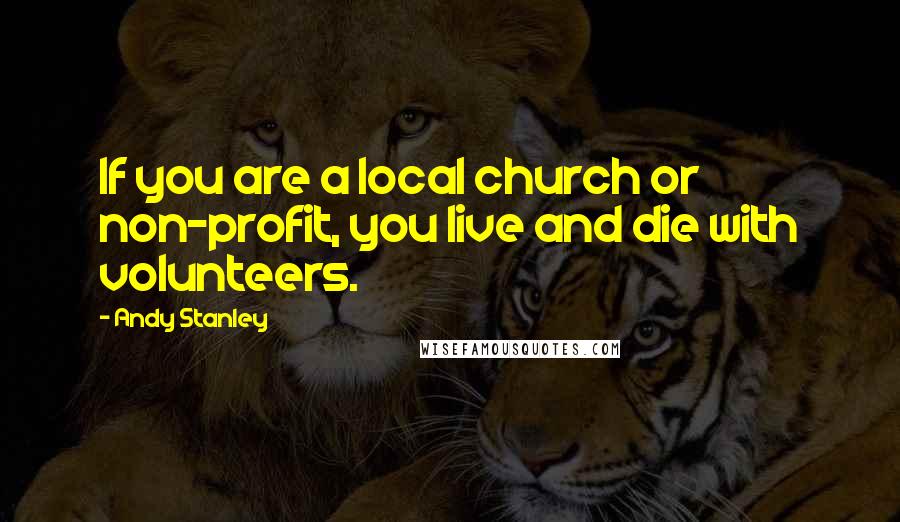 If you are a local church or non-profit, you live and die with volunteers.

- Andy Stanley

WISEFAMOUSQUOTES.COM